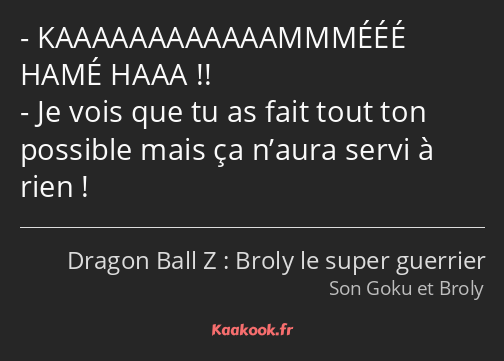 - KAAAAAAAAAAAAMMMÉÉÉ HAMÉ HAAA !!
- Je vois que tu as fait tout ton possible mais ça n’aura servi à rien !

Dragon Ball Z : Broly le super guerrier
Son Goku et Broly

Kaakook.fr